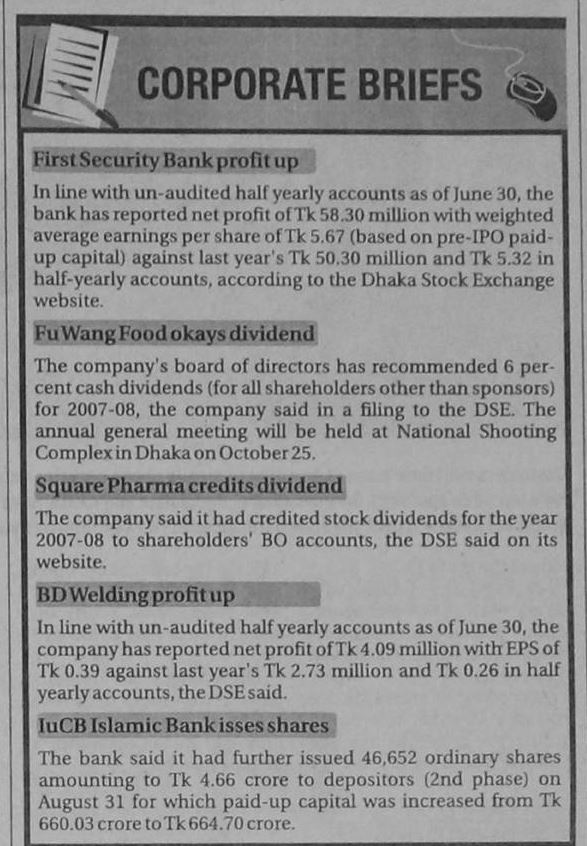 CORPORATE BRIEFS

First Security Bank profit up

In line with un-audited half yearly accounts as of June 30, the bank has reported net profit of Tk 58.30 million with weighted average earnings per share of Tk 5.67 (based on pre-IPO paid-up capital) against last year's Tk 50.30 million and Tk 5.32 in half-yearly accounts, according to the Dhaka Stock Exchange website.

Fu Wang Food okays dividend

The company's board of directors has recommended 6 percent cash dividends (for all shareholders other than sponsors) for 2007-08, the company said in a filing to the DSE. The annual general meeting will be held at National Shooting Complex in Dhaka on October 25.

Square Pharma credits dividend

The company said it had credited stock dividends for the year 2007-08 to shareholders' BO accounts, the DSE said on its website.

BD Welding profit up

In line with un-audited half yearly accounts as of June 30, the company has reported net profit of Tk 4.09 million with EPS of Tk 0.39 against last year's Tk 2.73 million and Tk 0.26 in half yearly accounts, the DSE said.

IuCB Islamic Bank isses shares

The bank said it had further issued 46,652 ordinary shares amounting to Tk 4.66 crore to depositors (2nd phase) on August 31 for which paid-up capital was increased from Tk 660.03 crore to Tk 664.70 crore.